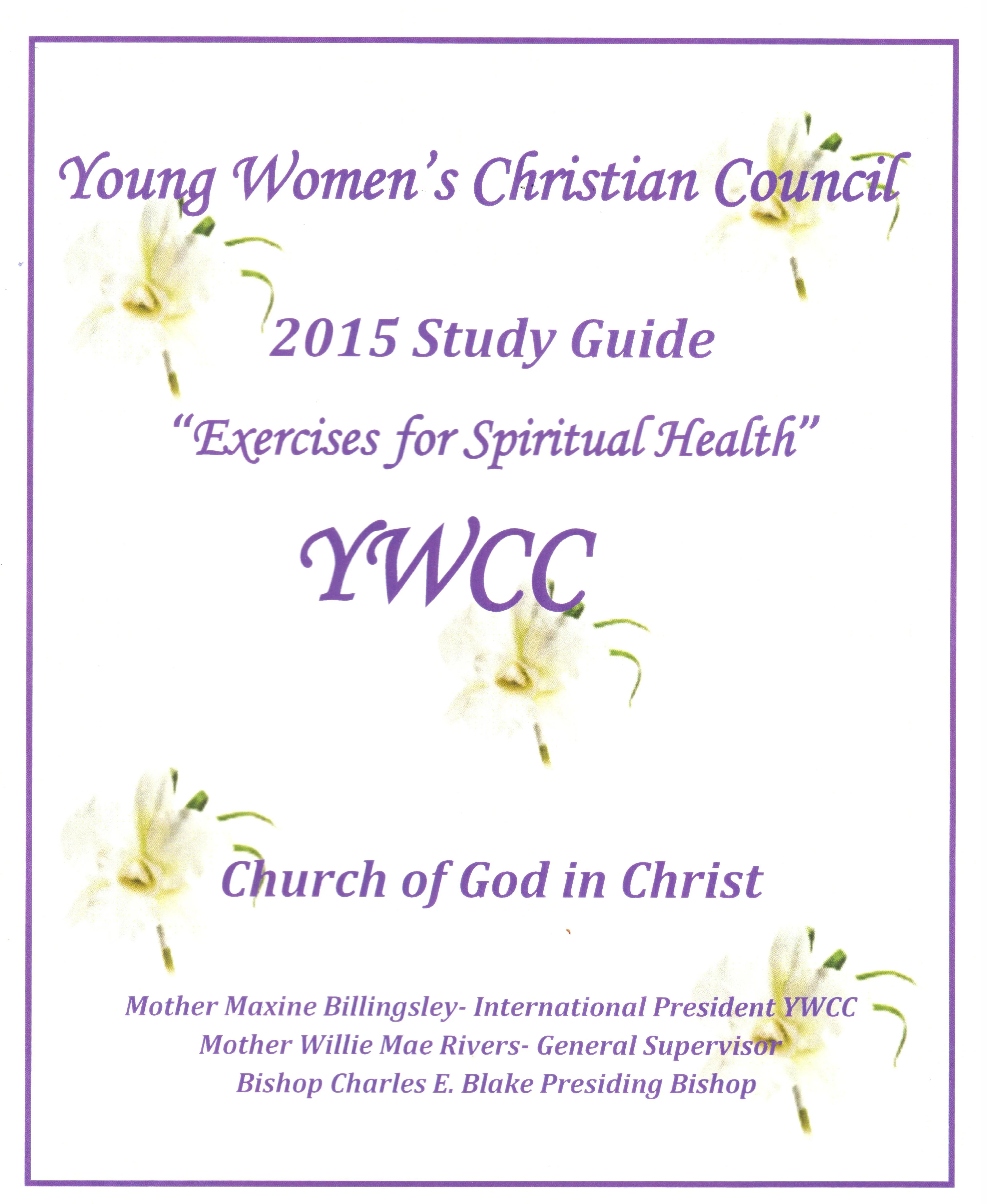 Young Women's Christian Council

2015 Study Guide

"Exercises for Spiritual Health"

YWCC

Church of God in Christ

Mother Maxine Billingsley- International President YWCC
Mother Willie Mae Rivers- General Supervisor
Bishop Charles E. Blake Presiding Bishop